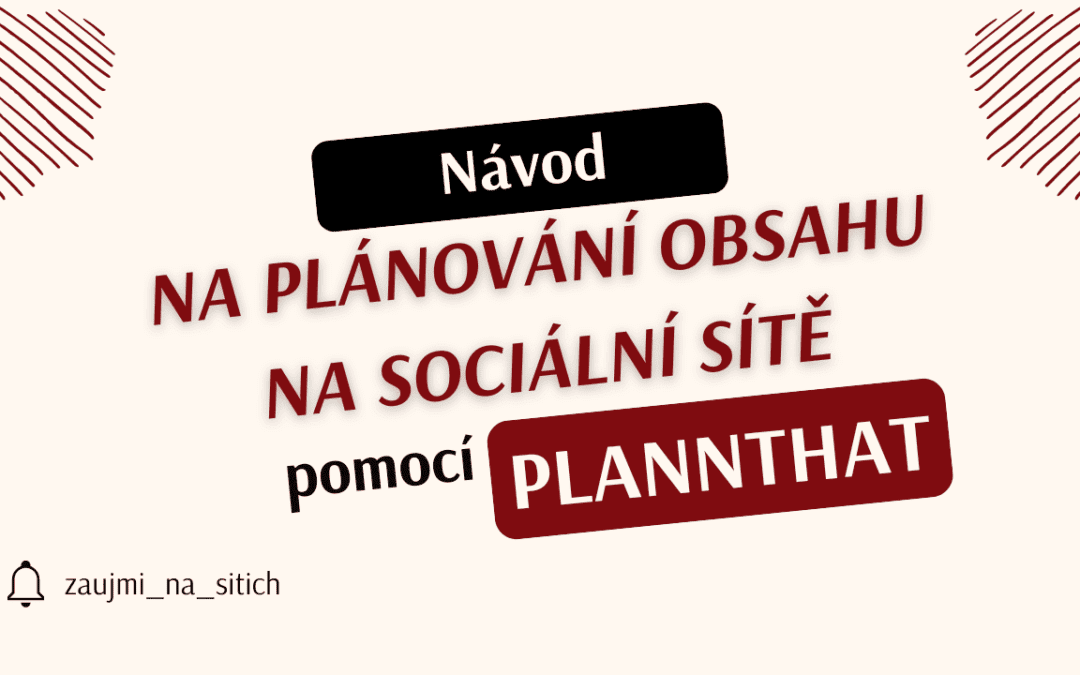 Návod
NA PLÁNOVÁNÍ OBSAHU NA SOCIÁLNÍ SÍTĚ
pomocí PLANNTHAT

zaujmi_na_sitich